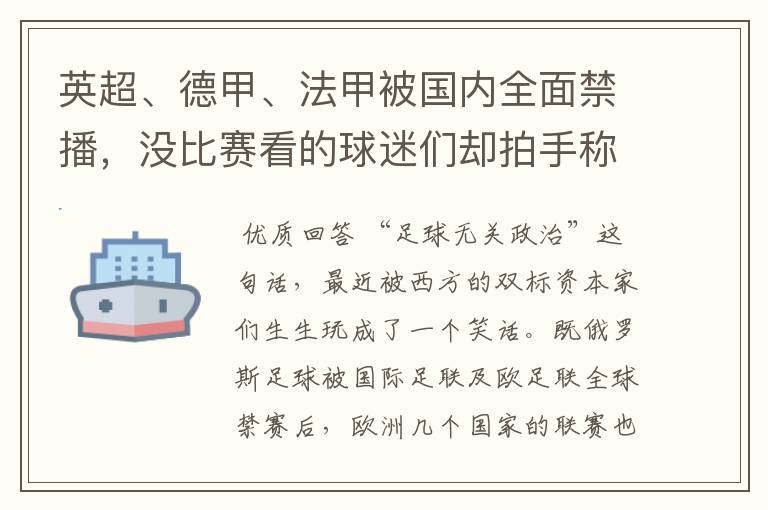 英超、德甲、法甲被国内全面禁播，没比赛看的球迷们却拍手称

优质回答 “足球无关政治”这句话，最近被西方的双标资本家们生生玩成了一个笑话。既俄罗斯足球被国际足联及欧足联全球禁赛后，欧洲几个国家的联赛也